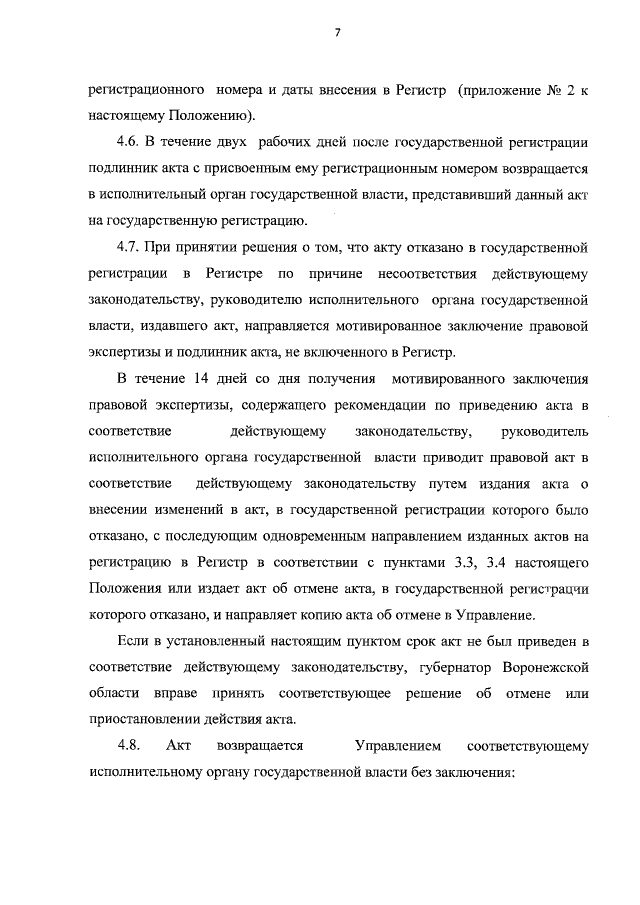 7

регистрационного номера и даты внесения в Регистр (приложение № 2 к настоящему Положению).

4.6. В течение двух рабочих дней после государственной регистрации подлинник акта с присвоенным ему регистрационным номером возвращается в исполнительный орган государственной власти, представивший данный акт на государственную регистрацию.

4.7. При принятии решения о том, что акту отказано в государственной регистрации в Регистре по причине несоответствия действующему законодательству, руководителю исполнительного органа государственной власти, издавшего акт, направляется мотивированное заключение правовой экспертизы и подлинник акта, не включенного в Регистр.

В течение 14 дней со дня получения мотивированного заключения правовой экспертизы, содержащего рекомендации по приведению акта в соответствие действующему законодательству, руководитель исполнительного органа государственной власти приводит правовой акт в соответствие действующему законодательству путем издания акта о внесении изменений в акт, в государственной регистрации которого было отказано, с последующим одновременным направлением изданных актов на регистрацию в Регистр в соответствии с пунктами 3.3, 3.4 настоящего Положения или издает акт об отмене акта, в государственной регистрации которого отказано, и направляет копию акта об отмене в Управление.

Если в установленный настоящим пунктом срок акт не был приведен в соответствие действующему законодательству, губернатор Воронежской области вправе принять соответствующее решение об отмене или приостановлении действия акта.

4.8. Акт возвращается Управлением соответствующему исполнительному органу государственной власти без заключения: